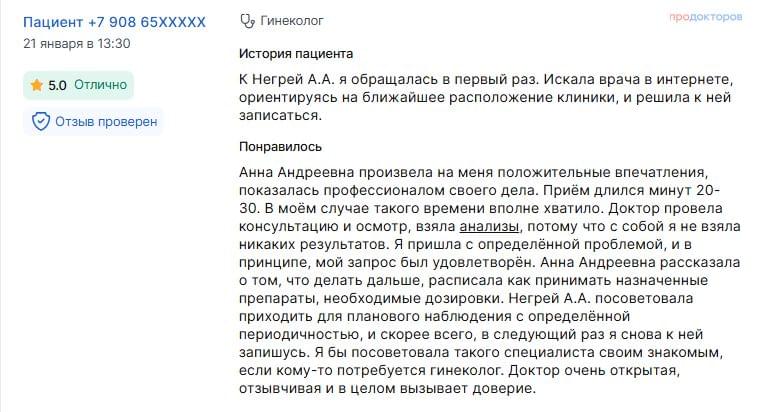 Пациент +7 908 65XXXXX
21 января в 13:30

5.0 Отлично

Отзыв проверен

Гинеколог

продокторов

История пациента

К Негрей А.А. я обращалась в первый раз. Искала врача в интернете, ориентируясь на ближайшее расположение клиники, и решила к ней записаться.

Понравилось

Анна Андреевна произвела на меня положительные впечатления, показалась профессионалом своего дела. Приём длился минут 20-30. В моём случае такого времени вполне хватило. Доктор провела консультацию и осмотр, взяла анализы, потому что с собой я не взяла никаких результатов. Я пришла с определённой проблемой, и в принципе, мой запрос был удовлетворён. Анна Андреевна рассказала о том, что делать дальше, расписала как принимать назначенные препараты, необходимые дозировки. Негрей А.А. посоветовала приходить для планового наблюдения с определённой периодичностью, и скорее всего, в следующий раз я снова к ней запишусь. Я бы посоветовала такого специалиста своим знакомым, если кому-то потребуется гинеколог. Доктор очень открытая, отзывчивая и в целом вызывает доверие.